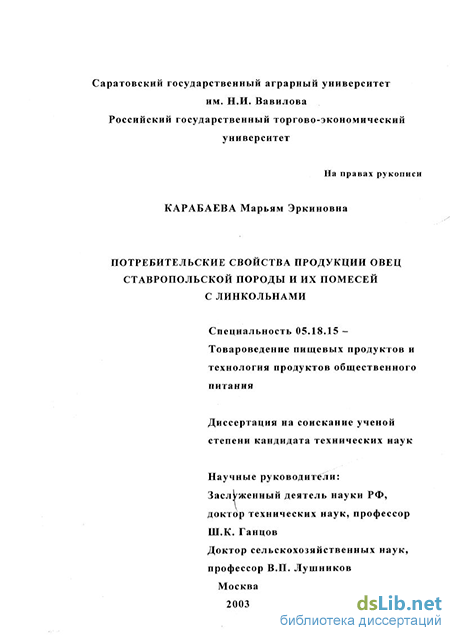 Саратовский государственный аграрный университет им. Н.И. Вавилова
Российский государственный торгово-экономический университет

На правах рукописи

КАРАБАЕВА Марьям Эркиновна

ПОТРЕБИТЕЛЬСКИЕ СВОЙСТВА ПРОДУКЦИИ ОВЕЦ СТАВРОПОЛЬСКОЙ ПОРОДЫ И ИХ ПОМЕСЕЙ С ЛИНКОЛЬНАМИ

Специальность 05.18.15 – Товароведение пищевых продуктов и технология продуктов общественного питания

Диссертация на соискание ученой степени кандидата технических наук

Научные руководители:
Заслуженный деятель науки РФ, доктор технических наук, профессор Ш.К. Ганцов
Доктор сельскохозяйственных наук, профессор В.П. Лушников

Москва
2003

dsLib.net
библиотека диссертаций